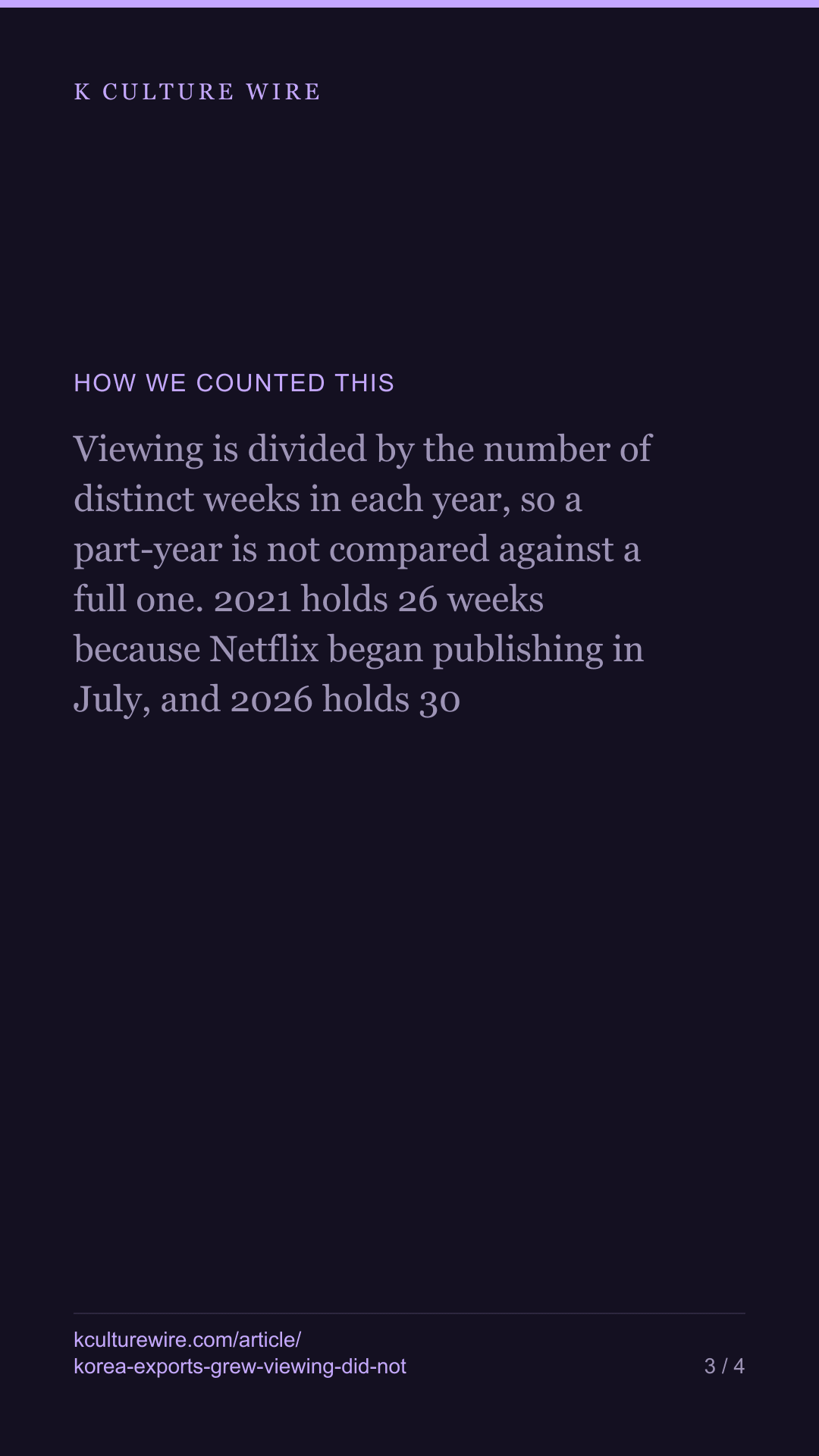 K CULTURE WIRE

HOW WE COUNTED THIS

Viewing is divided by the number of distinct weeks in each year, so a part-year is not compared against a full one. 2021 holds 26 weeks because Netflix began publishing in July, and 2026 holds 30

kculturewire.com/article/
korea-exports-grew-viewing-did-not

3 / 4